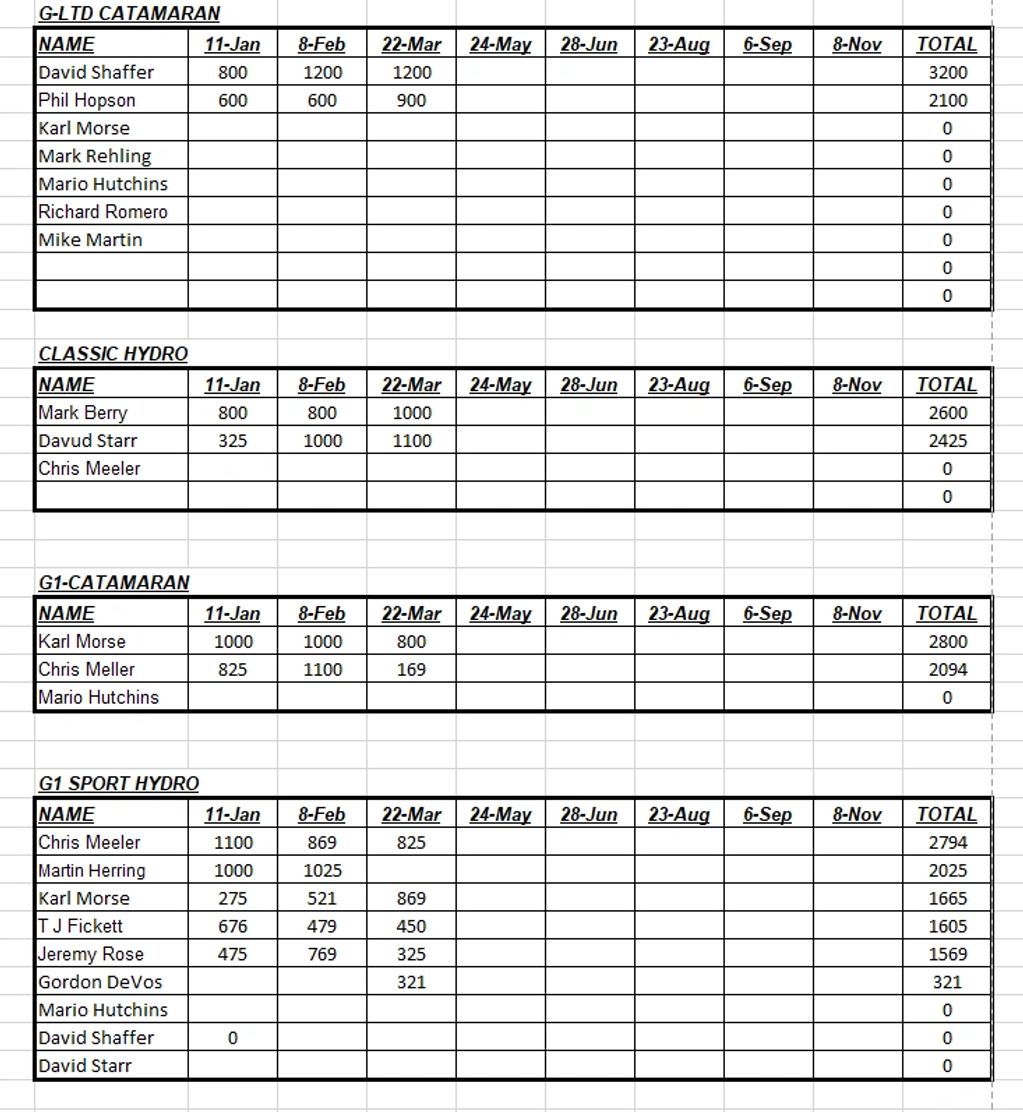 G-LTD CATAMARAN

| NAME | 11-Jan | 8-Feb | 22-Mar | 24-May | 28-Jun | 23-Aug | 6-Sep | 8-Nov | TOTAL |
|---|---|---|---|---|---|---|---|---|---|
| David Shaffer | 800 | 1200 | 1200 | | | | | | 3200 |
| Phil Hopson | 600 | 600 | 900 | | | | | | 2100 |
| Karl Morse | | | | | | | | | 0 |
| Mark Rehling | | | | | | | | | 0 |
| Mario Hutchins | | | | | | | | | 0 |
| Richard Romero | | | | | | | | | 0 |
| Mike Martin | | | | | | | | | 0 |
| | | | | | | | | | 0 |
| | | | | | | | | | 0 |

CLASSIC HYDRO

| NAME | 11-Jan | 8-Feb | 22-Mar | 24-May | 28-Jun | 23-Aug | 6-Sep | 8-Nov | TOTAL |
|---|---|---|---|---|---|---|---|---|---|
| Mark Berry | 800 | 800 | 1000 | | | | | | 2600 |
| Davud Starr | 325 | 1000 | 1100 | | | | | | 2425 |
| Chris Meeler | | | | | | | | | 0 |
| | | | | | | | | | 0 |

G1-CATAMARAN

| NAME | 11-Jan | 8-Feb | 22-Mar | 24-May | 28-Jun | 23-Aug | 6-Sep | 8-Nov | TOTAL |
|---|---|---|---|---|---|---|---|---|---|
| Karl Morse | 1000 | 1000 | 800 | | | | | | 2800 |
| Chris Meller | 825 | 1100 | 169 | | | | | | 2094 |
| Mario Hutchins | | | | | | | | | 0 |

G1 SPORT HYDRO

| NAME | 11-Jan | 8-Feb | 22-Mar | 24-May | 28-Jun | 23-Aug | 6-Sep | 8-Nov | TOTAL |
|---|---|---|---|---|---|---|---|---|---|
| Chris Meeler | 1100 | 869 | 825 | | | | | | 2794 |
| Martin Herring | 1000 | 1025 | | | | | | | 2025 |
| Karl Morse | 275 | 521 | 869 | | | | | | 1665 |
| T J Fickett | 676 | 479 | 450 | | | | | | 1605 |
| Jeremy Rose | 475 | 769 | 325 | | | | | | 1569 |
| Gordon DeVos | | | 321 | | | | | | 321 |
| Mario Hutchins | | | | | | | | | 0 |
| David Shaffer | 0 | | | | | | | | 0 |
| David Starr | | | | | | | | | 0 |